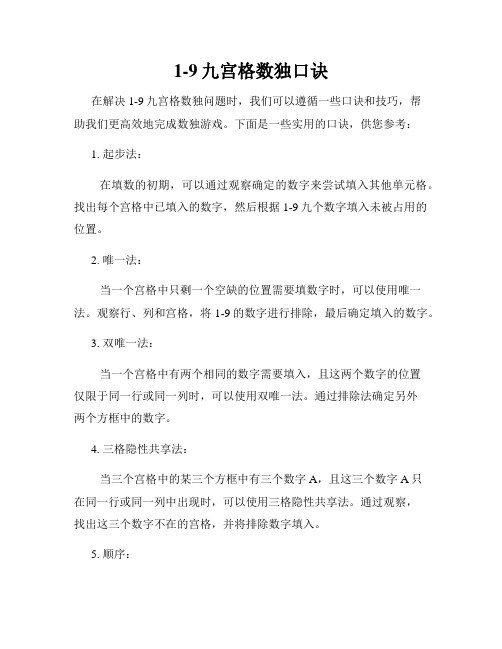 1-9 九宫格数独口诀

在解决 1-9 九宫格数独问题时，我们可以遵循一些口诀和技巧，帮助我们更高效地完成数独游戏。下面是一些实用的口诀，供您参考：

1. 起步法：

在填数的初期，可以通过观察确定的数字来尝试填入其他单元格。找出每个宫格中已填入的数字，然后根据 1-9 九个数字填入未被占用的位置。

2. 唯一法：

当一个宫格中只剩一个空缺的位置需要填数字时，可以使用唯一法。观察行、列和宫格，将 1-9 的数字进行排除，最后确定填入的数字。

3. 双唯一法：

当一个宫格中有两个相同的数字需要填入，且这两个数字的位置仅限于同一行或同一列时，可以使用双唯一法。通过排除法确定另外两个方框中的数字。

4. 三格隐性共享法：

当三个宫格中的某三个方框中有三个数字 A，且这三个数字 A 只在同一行或同一列中出现时，可以使用三格隐性共享法。通过观察，找出这三个数字不在的宫格，并将排除数字填入。

5. 顺序：